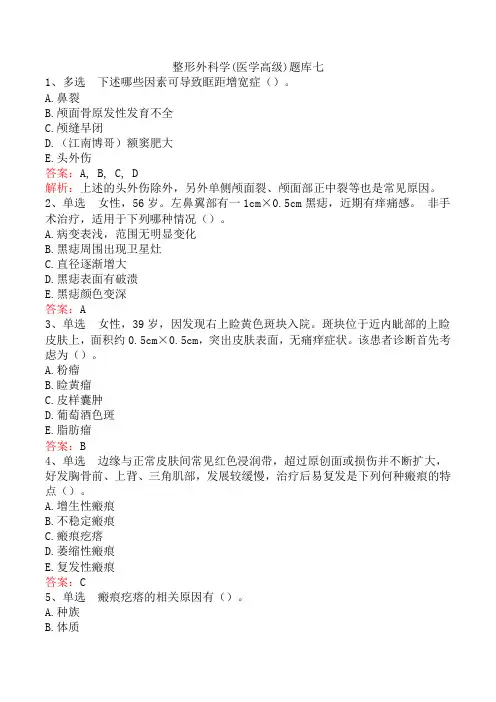 整形外科学(医学高级)题库七

1、多选　下述哪些因素可导致眶距增宽症（）。
A.鼻裂
B.颅面骨原发性发育不全
C.颅缝早闭
D.（江南博哥）额窦肥大
E.头外伤
答案：A, B, C, D
解析：上述的头外伤除外，另外单侧颅面裂、颅面部正中裂等也是常见原因。

2、单选　女性，56岁。左鼻翼部有一1cm×0.5cm黑痣，近期有痒痛感。 非手术治疗，适用于下列哪种情况（）。
A.病变表浅，范围无明显变化
B.黑痣周围出现卫星灶
C.直径逐渐增大
D.黑痣表面有破溃
E.黑痣颜色变深
答案：A

3、单选　女性，39岁，因发现右上睑黄色斑块入院。斑块位于近内眦部的上睑皮肤上，面积约0.5cm×0.5cm，突出皮肤表面，无痛痒症状。该患者诊断首先考虑为（）。
A.粉瘤
B.睑黄瘤
C.皮样囊肿
D.葡萄酒色斑
E.脂肪瘤
答案：B

4、单选　边缘与正常皮肤间常见红色浸润带，超过原创面或损伤并不断扩大，好发胸骨前、上背、三角肌部，发展较缓慢，治疗后易复发是下列何种瘢痕的特点（）。
A.增生性瘢痕
B.不稳定瘢痕
C.瘢痕疙瘩
D.萎缩性瘢痕
E.复发性瘢痕
答案：C

5、单选　瘢痕疙瘩的相关原因有（）。
A.种族
B.体质